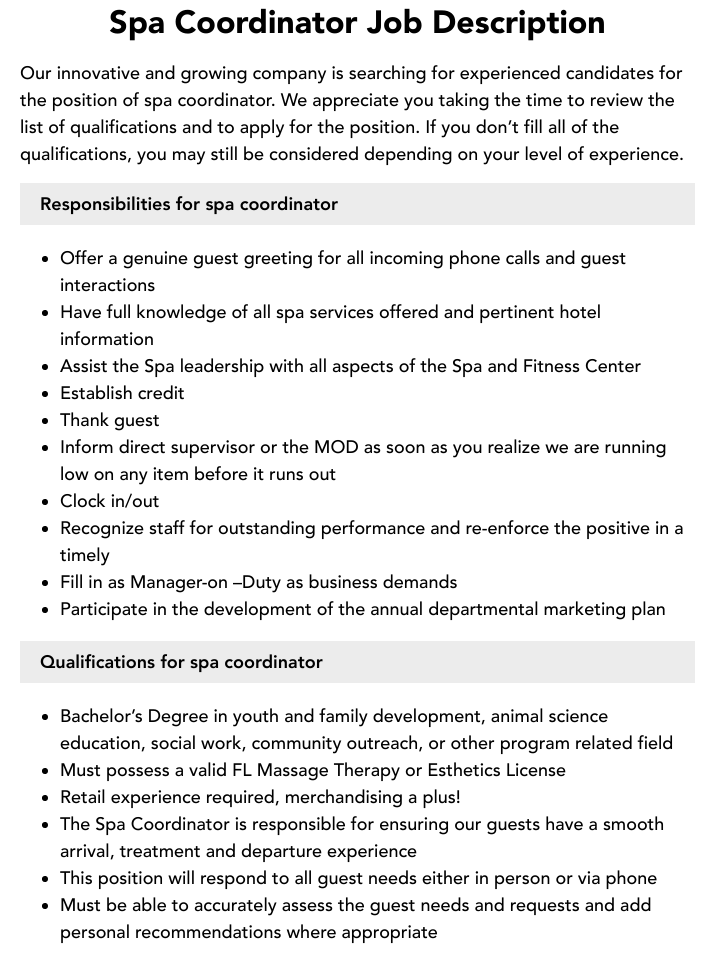 Spa Coordinator Job Description

Our innovative and growing company is searching for experienced candidates for the position of spa coordinator. We appreciate you taking the time to review the list of qualifications and to apply for the position. If you don't fill all of the qualifications, you may still be considered depending on your level of experience.

Responsibilities for spa coordinator

- Offer a genuine guest greeting for all incoming phone calls and guest interactions
- Have full knowledge of all spa services offered and pertinent hotel information
- Assist the Spa leadership with all aspects of the Spa and Fitness Center
- Establish credit
- Thank guest
- Inform direct supervisor or the MOD as soon as you realize we are running low on any item before it runs out
- Clock in/out
- Recognize staff for outstanding performance and re-enforce the positive in a timely
- Fill in as Manager-on –Duty as business demands
- Participate in the development of the annual departmental marketing plan

Qualifications for spa coordinator

- Bachelor's Degree in youth and family development, animal science education, social work, community outreach, or other program related field
- Must possess a valid FL Massage Therapy or Esthetics License
- Retail experience required, merchandising a plus!
- The Spa Coordinator is responsible for ensuring our guests have a smooth arrival, treatment and departure experience
- This position will respond to all guest needs either in person or via phone
- Must be able to accurately assess the guest needs and requests and add personal recommendations where appropriate